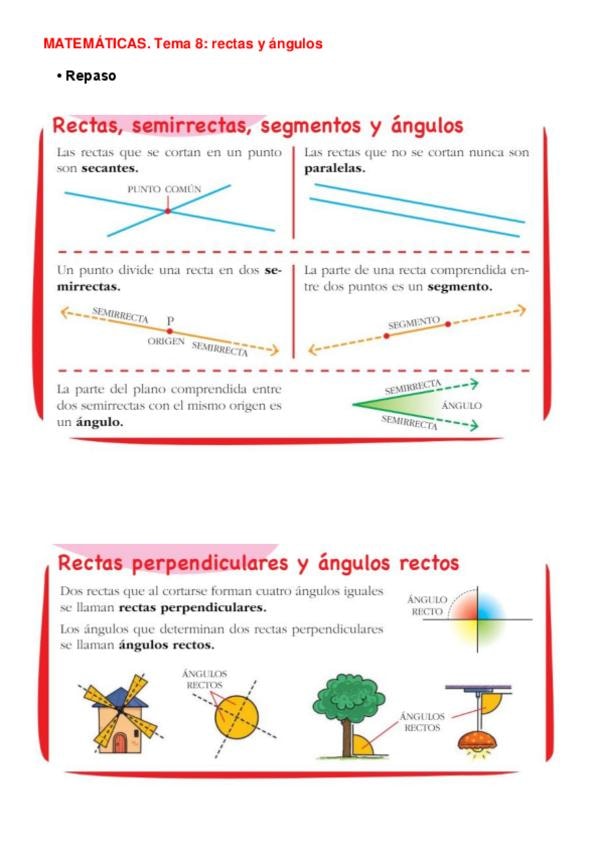 MATEMÁTICAS. Tema 8: rectas y ángulos

• Repaso

Rectas, semirrectas, segmentos y ángulos

Las rectas que se cortan en un punto son secantes.

PUNTO COMÚN

Las rectas que no se cortan nunca son paralelas.

Un punto divide una recta en dos semirrectas.

SEMIRRECTA P
ORIGEN SEMIRRECTA

La parte de una recta comprendida entre dos puntos es un segmento.

SEGMENTO

La parte del plano comprendida entre dos semirrectas con el mismo origen es un ángulo.

SEMIRRECTA
ÁNGULO
SEMIRRECTA

Rectas perpendiculares y ángulos rectos

Dos rectas que al cortarse forman cuatro ángulos iguales se llaman rectas perpendiculares.

Los ángulos que determinan dos rectas perpendiculares se llaman ángulos rectos.

ÁNGULO RECTO

ÁNGULOS RECTOS

ÁNGULOS RECTOS